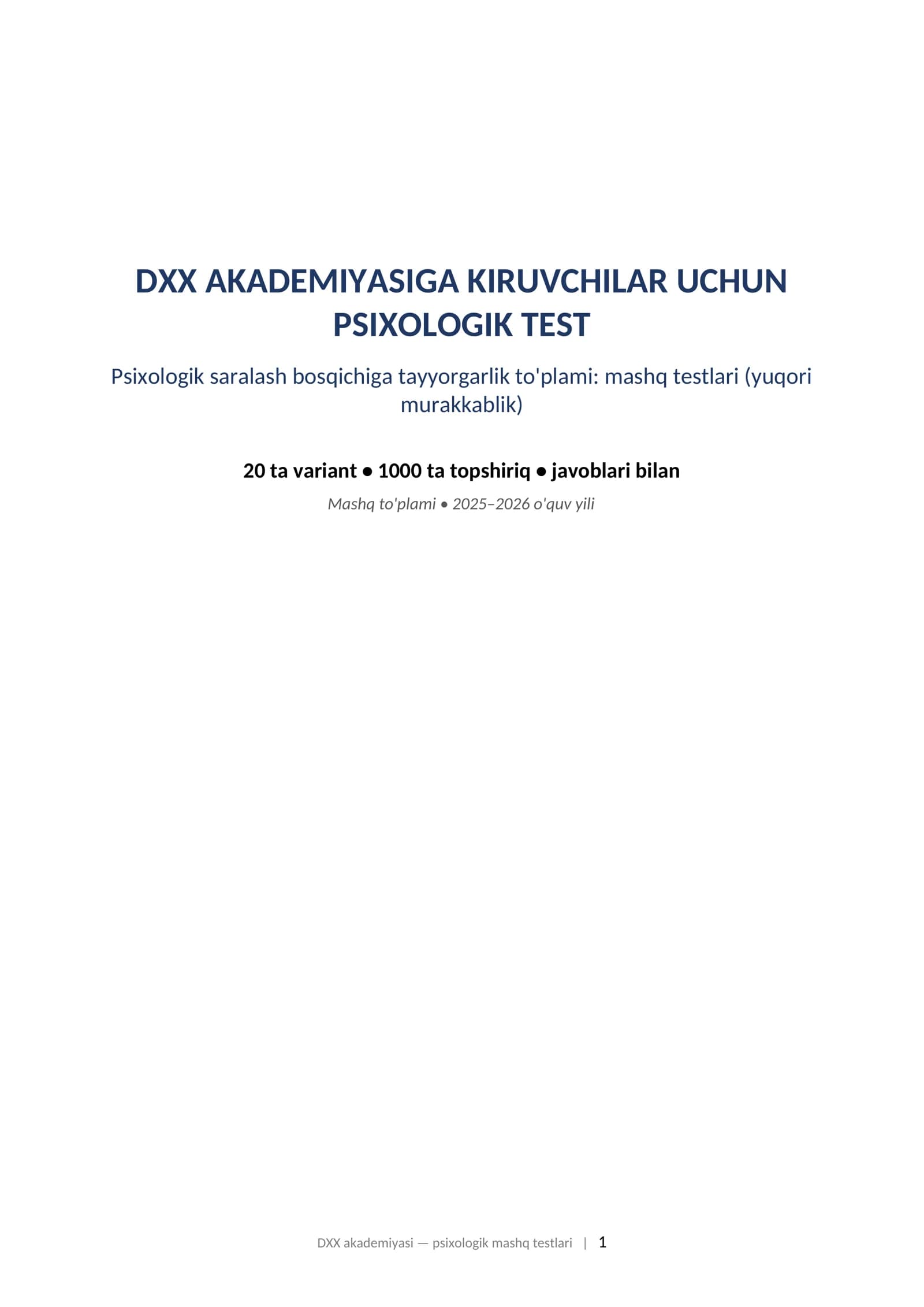 DXX AKADEMIYASIGA KIRUVCHILAR UCHUN PSIXOLOGIK TEST

Psixologik saralash bosqichiga tayyorgarlik to'plami: mashq testlari (yuqori murakkablik)

20 ta variant • 1000 ta topshiriq • javoblari bilan

Mashq to'plami • 2025–2026 o'quv yili

DXX akademiyasi — psixologik mashq testlari | 1